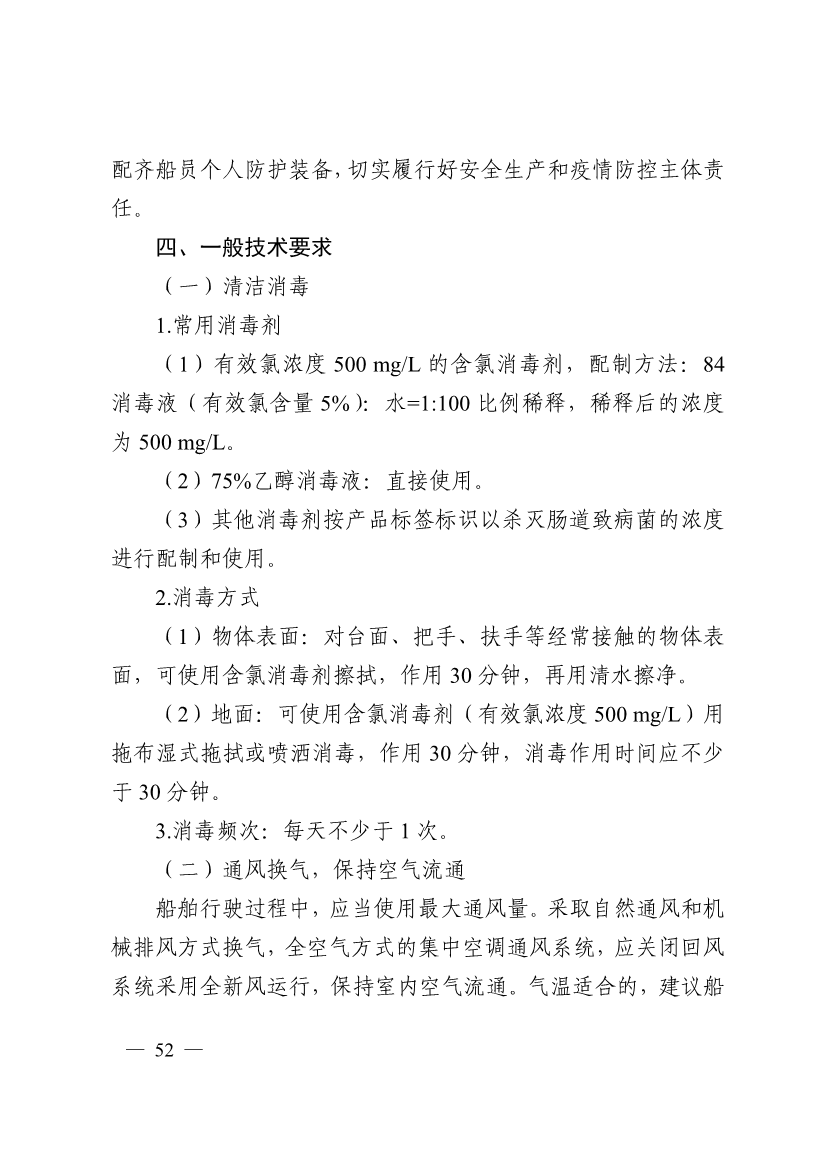 配齐船员个人防护装备，切实履行好安全生产和疫情防控主体责任。

四、一般技术要求

（一）清洁消毒

1.常用消毒剂

（1）有效氯浓度 500 mg/L 的含氯消毒剂，配制方法：84 消毒液（有效氯含量 5%）：水=1:100 比例稀释，稀释后的浓度为 500 mg/L。

（2）75%乙醇消毒液：直接使用。

（3）其他消毒剂按产品标签标识以杀灭肠道致病菌的浓度进行配制和使用。

2.消毒方式

（1）物体表面：对台面、把手、扶手等经常接触的物体表面，可使用含氯消毒剂擦拭，作用 30 分钟，再用清水擦净。

（2）地面：可使用含氯消毒剂（有效氯浓度 500 mg/L）用拖布湿式拖拭或喷洒消毒，作用 30 分钟，消毒作用时间应不少于 30 分钟。

3.消毒频次：每天不少于 1 次。

（二）通风换气，保持空气流通

船舶行驶过程中，应当使用最大通风量。采取自然通风和机械排风方式换气，全空气方式的集中空调通风系统，应关闭回风系统采用全新风运行，保持室内空气流通。气温适合的，建议船

— 52 —